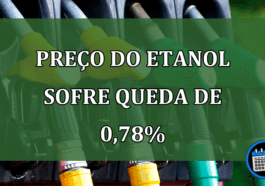 PREÇO DO ETANOL SOFRE QUEDA DE 0,78%